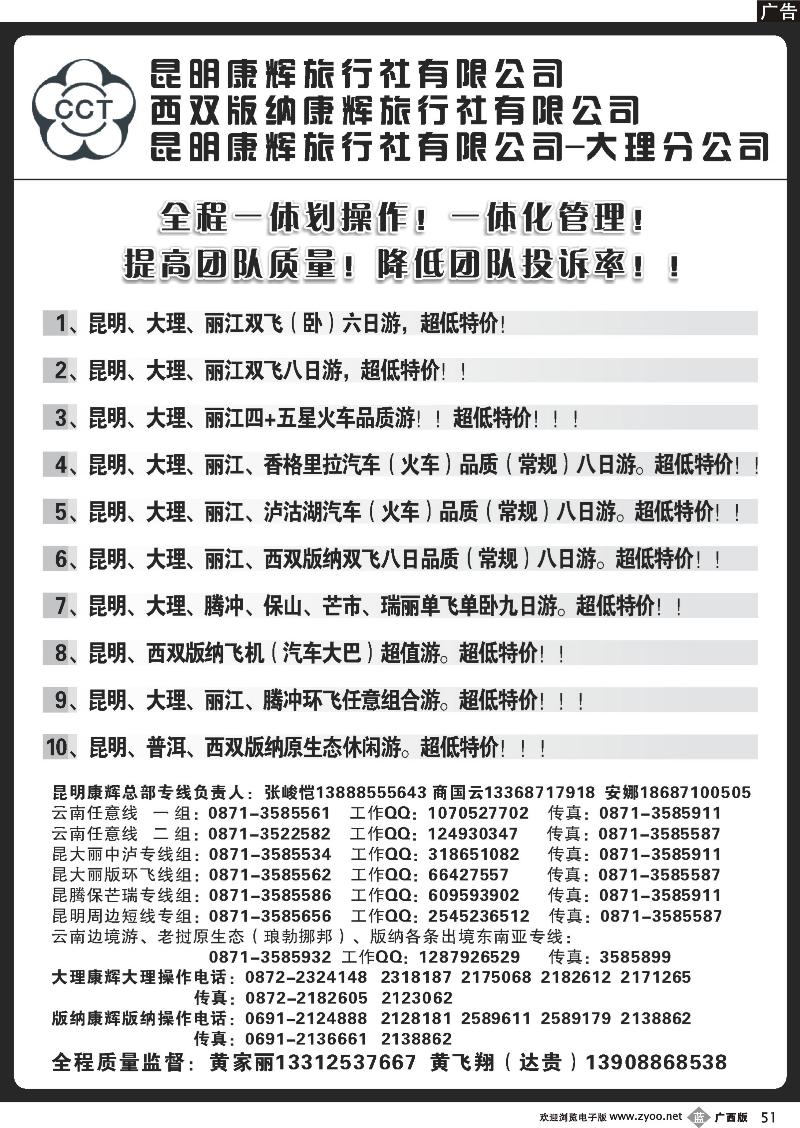 广告

CCT

昆明康辉旅行社有限公司
西双版纳康辉旅行社有限公司
昆明康辉旅行社有限公司-大理分公司

全程一体划操作！一体化管理！
提高团队质量！降低团队投诉率！！

1、昆明、大理、丽江双飞（卧）六日游，超低特价！

2、昆明、大理、丽江双飞八日游，超低特价！！

3、昆明、大理、丽江四+五星火车品质游！！超低特价！！！

4、昆明、大理、丽江、香格里拉汽车（火车）品质（常规）八日游。超低特价！！

5、昆明、大理、丽江、泸沽湖汽车（火车）品质（常规）八日游。超低特价！！

6、昆明、大理、丽江、西双版纳双飞八日品质（常规）八日游。超低特价！！

7、昆明、大理、腾冲、保山、芒市、瑞丽单飞单卧九日游。超低特价！！

8、昆明、西双版纳飞机（汽车大巴）超值游。超低特价！！

9、昆明、大理、丽江、腾冲环飞任意组合游。超低特价！！！

10、昆明、普洱、西双版纳原生态休闲游。超低特价！！！

昆明康辉总部专线负责人：张峻恺13888555643 商国云13368717918 安娜18687100505
云南任意线 一组：0871-3585561 工作QQ：1070527702 传真：0871-3585911
云南任意线 二组：0871-3522582 工作QQ：124930347 传真：0871-3585587
昆大丽中泸专线组：0871-3585534 工作QQ：318651082 传真：0871-3585911
昆大丽版环飞线组：0871-3585562 工作QQ：66427557 传真：0871-3585587
昆腾保芒瑞专线组：0871-3585586 工作QQ：609593902 传真：0871-3585911
昆明周边短线专组：0871-3585656 工作QQ：2545236512 传真：0871-3585587
云南边境游、老挝原生态（琅勃挪邦）、版纳各条出境东南亚专线：
0871-3585932 工作QQ：1287926529 传真：3585899
大理康辉大理操作电话：0872-2324148 2318187 2175068 2182612 2171265
传真：0872-2182605 2123062
版纳康辉版纳操作电话：0691-2124888 2128181 2589611 2589179 2138862
传真：0691-2136661 2138862
全程质量监督：黄家丽13312537667 黄飞翔（达贵）13908868538

欢迎浏览电子版 www.zyoo.net 蓝 广西版 51